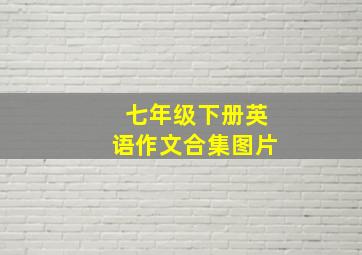 七年级下册英语作文合集图片